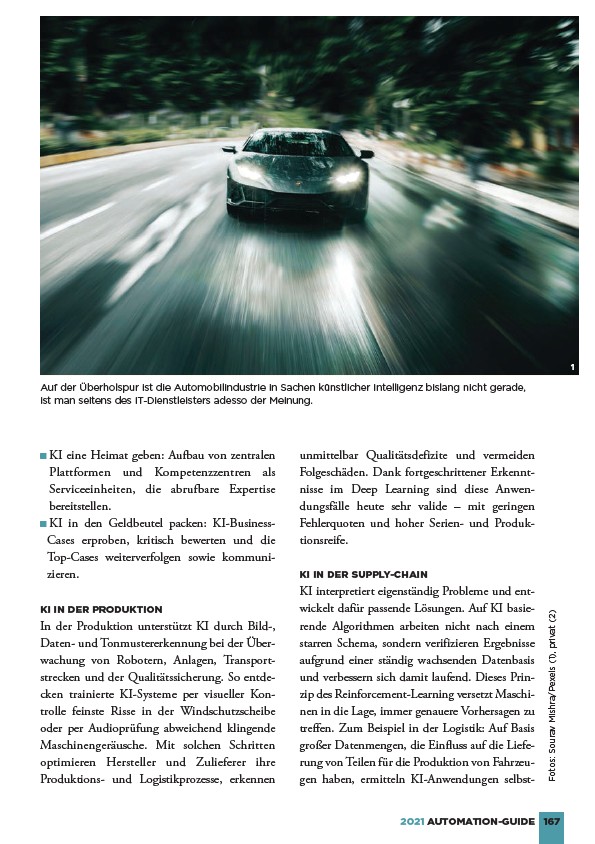 1

Auf der Überholspur ist die Automobilindustrie in Sachen künstlicher Intelligenz bislang nicht gerade, ist man seitens des IT-Dienstleisters adesso der Meinung.

■ KI eine Heimat geben: Aufbau von zentralen Plattformen und Kompetenzzentren als Serviceeinheiten, die abrufbare Expertise bereitstellen.

■ KI in den Geldbeutel packen: KI-Business-Cases erproben, kritisch bewerten und die Top-Cases weiterverfolgen sowie kommunizieren.

KI IN DER PRODUKTION

In der Produktion unterstützt KI durch Bild-, Daten- und Tonmustererkennung bei der Überwachung von Robotern, Anlagen, Transportstrecken und der Qualitätssicherung. So entdecken trainierte KI-Systeme per visueller Kontrolle feinste Risse in der Windschutzscheibe oder per Audioprüfung abweichend klingende Maschinengeräusche. Mit solchen Schritten optimieren Hersteller und Zulieferer ihre Produktions- und Logistikprozesse, erkennen unmittelbar Qualitätsdefizite und vermeiden Folgeschäden. Dank fortgeschrittener Erkenntnisse im Deep Learning sind diese Anwendungsfälle heute sehr valide – mit geringen Fehlerquoten und hoher Serien- und Produktionsreife.

KI IN DER SUPPLY-CHAIN

KI interpretiert eigenständig Probleme und entwickelt dafür passende Lösungen. Auf KI basierende Algorithmen arbeiten nicht nach einem starren Schema, sondern verifizieren Ergebnisse aufgrund einer ständig wachsenden Datenbasis und verbessern sich damit laufend. Dieses Prinzip des Reinforcement-Learning versetzt Maschinen in die Lage, immer genauere Vorhersagen zu treffen. Zum Beispiel in der Logistik: Auf Basis großer Datenmengen, die Einfluss auf die Lieferung von Teilen für die Produktion von Fahrzeugen haben, ermitteln KI-Anwendungen selbst-

Fotos: Sourav Mishra/Pexels (1), privat (2)

2021 AUTOMATION-GUIDE 167